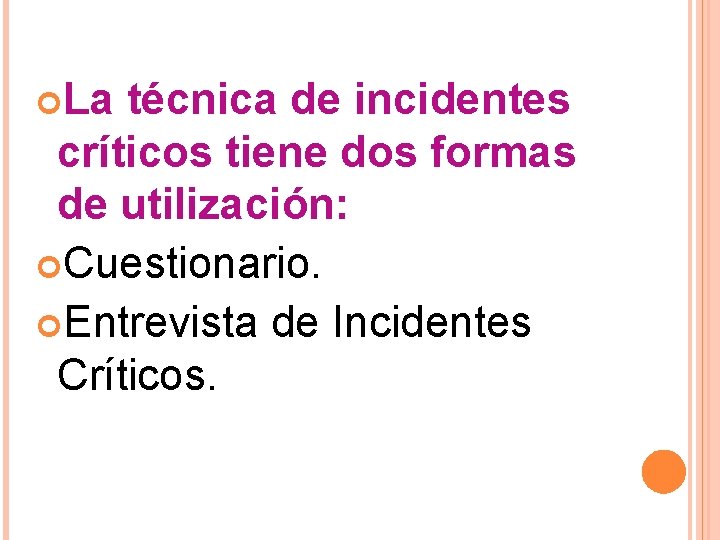 • La técnica de incidentes críticos tiene dos formas de utilización:

• Cuestionario.

• Entrevista de Incidentes Críticos.